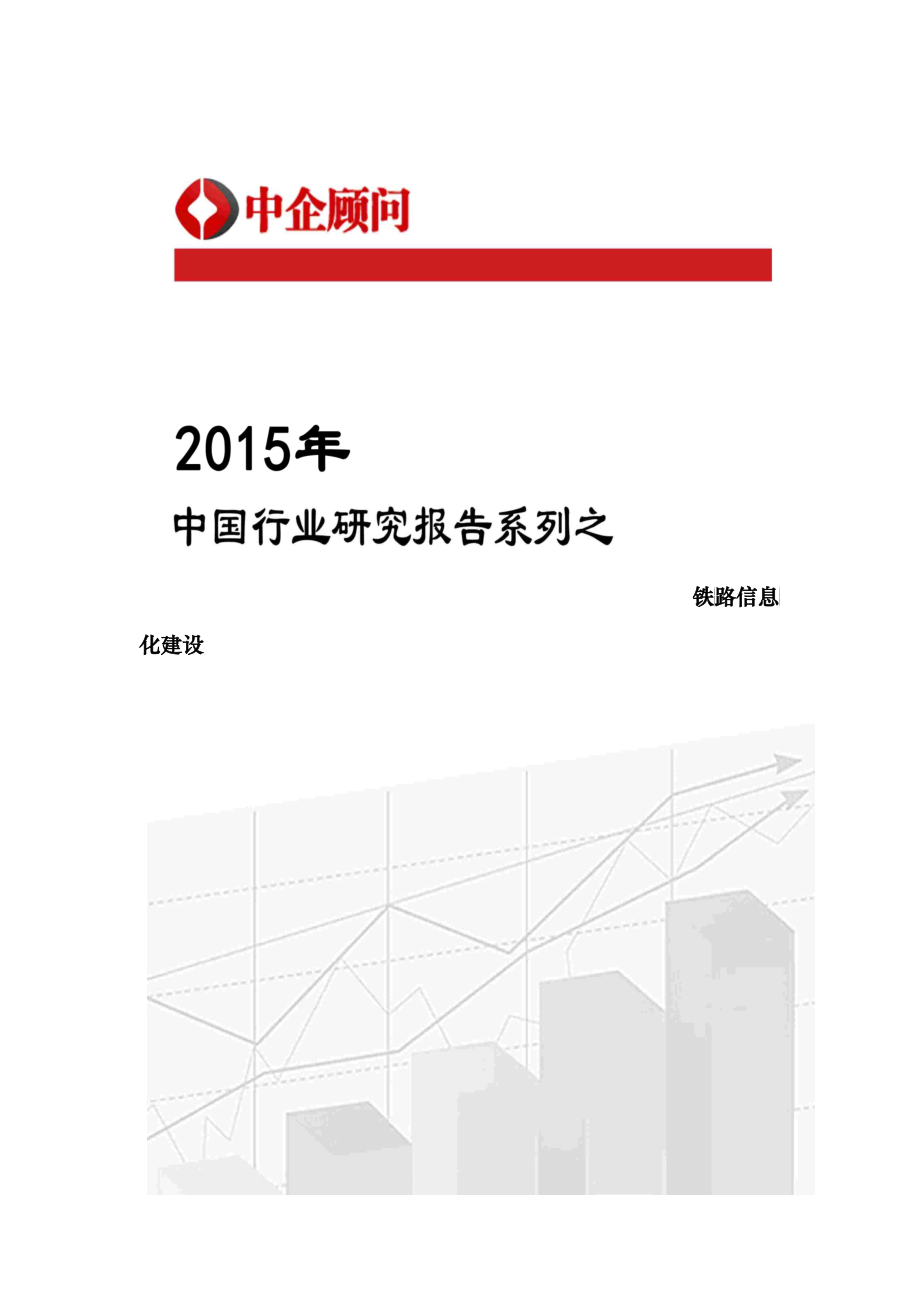 中企顾问

2015年

中国行业研究报告系列之

铁路信息化建设